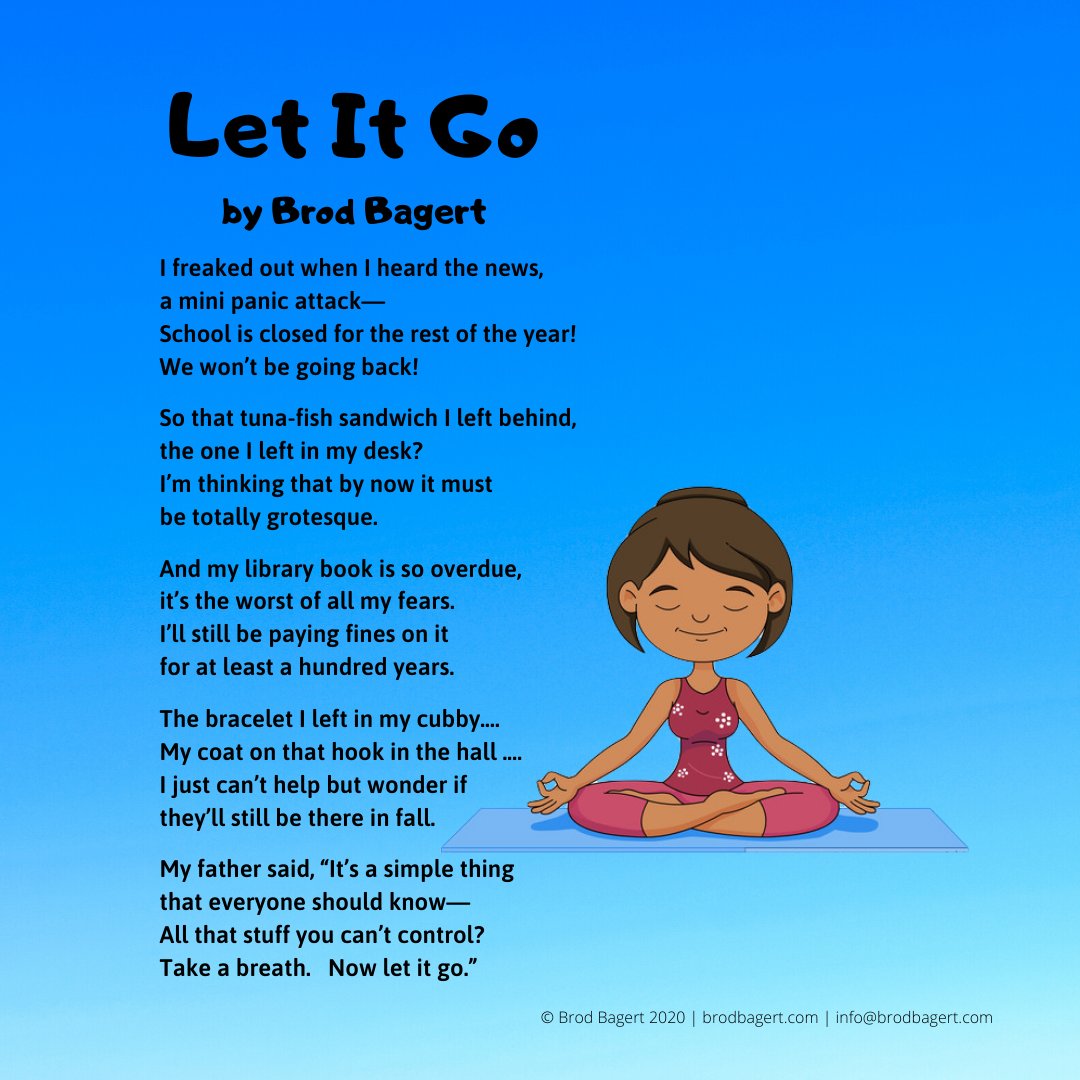 Let It Go

by Brod Bagert

I freaked out when I heard the news,
a mini panic attack—
School is closed for the rest of the year!
We won't be going back!

So that tuna-fish sandwich I left behind,
the one I left in my desk?
I'm thinking that by now it must
be totally grotesque.

And my library book is so overdue,
it's the worst of all my fears.
I'll still be paying fines on it
for at least a hundred years.

The bracelet I left in my cubby....
My coat on that hook in the hall ....
I just can't help but wonder if
they'll still be there in fall.

My father said, "It's a simple thing
that everyone should know—
All that stuff you can't control?
Take a breath. Now let it go."

© Brod Bagert 2020 | brodbagert.com | info@brodbagert.com